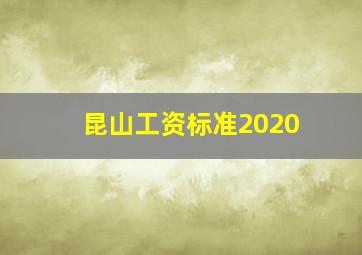 昆山工资标准2020